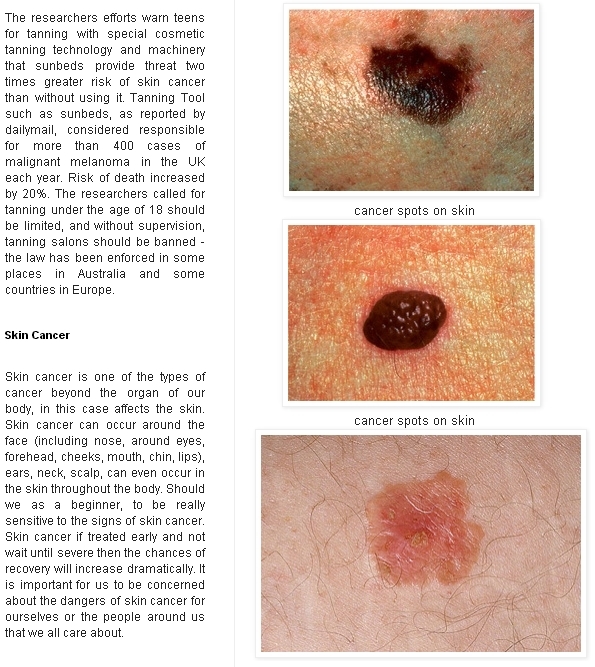 The researchers efforts warn teens for tanning with special cosmetic tanning technology and machinery that sunbeds provide threat two times greater risk of skin cancer than without using it. Tanning Tool such as sunbeds, as reported by dailymail, considered responsible for more than 400 cases of malignant melanoma in the UK each year. Risk of death increased by 20%. The researchers called for tanning under the age of 18 should be limited, and without supervision, tanning salons should be banned - the law has been enforced in some places in Australia and some countries in Europe.

Skin Cancer

Skin cancer is one of the types of cancer beyond the organ of our body, in this case affects the skin. Skin cancer can occur around the face (including nose, around eyes, forehead, cheeks, mouth, chin, lips), ears, neck, scalp, can even occur in the skin throughout the body. Should we as a beginner, to be really sensitive to the signs of skin cancer. Skin cancer if treated early and not wait until severe then the chances of recovery will increase dramatically. It is important for us to be concerned about the dangers of skin cancer for ourselves or the people around us that we all care about.

cancer spots on skin

cancer spots on skin